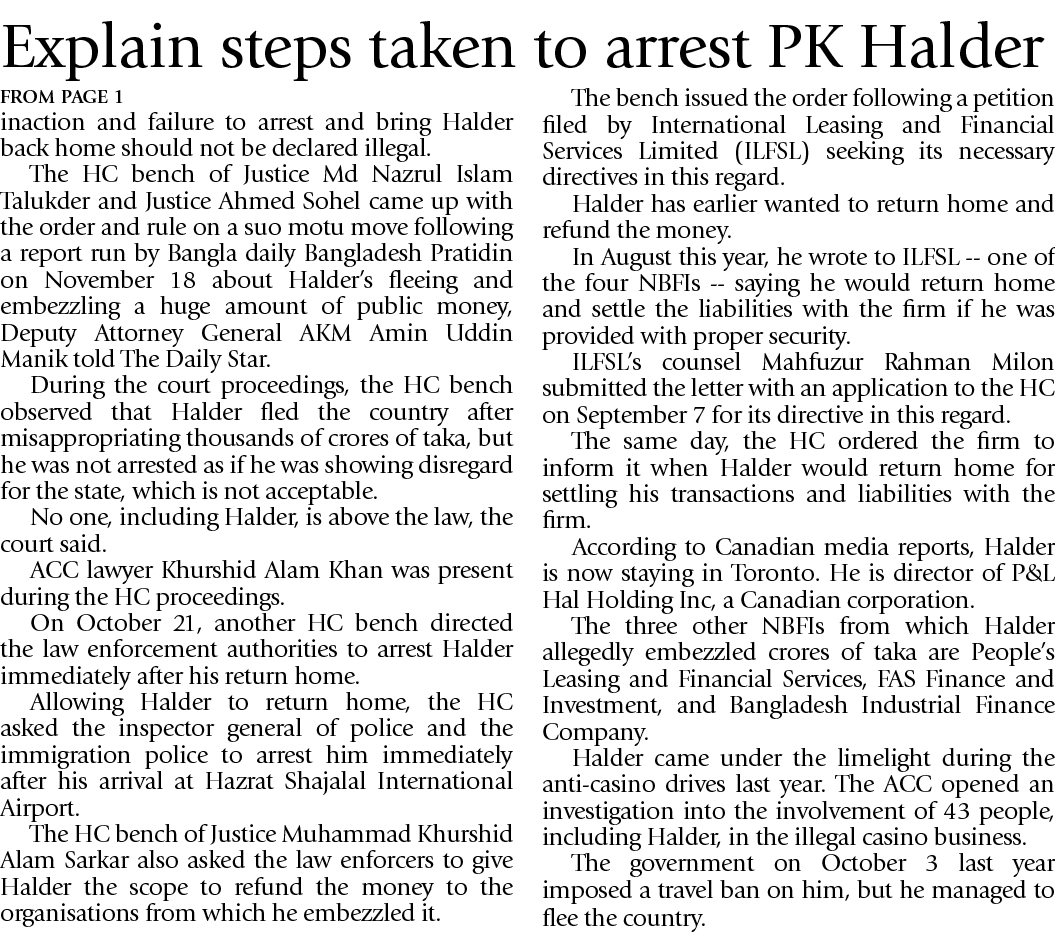 Explain steps taken to arrest PK Halder

FROM PAGE 1

inaction and failure to arrest and bring Halder back home should not be declared illegal.

The HC bench of Justice Md Nazrul Islam Talukder and Justice Ahmed Sohel came up with the order and rule on a suo motu move following a report run by Bangla daily Bangladesh Pratidin on November 18 about Halder's fleeing and embezzling a huge amount of public money, Deputy Attorney General AKM Amin Uddin Manik told The Daily Star.

During the court proceedings, the HC bench observed that Halder fled the country after misappropriating thousands of crores of taka, but he was not arrested as if he was showing disregard for the state, which is not acceptable.

No one, including Halder, is above the law, the court said.

ACC lawyer Khurshid Alam Khan was present during the HC proceedings.

On October 21, another HC bench directed the law enforcement authorities to arrest Halder immediately after his return home.

Allowing Halder to return home, the HC asked the inspector general of police and the immigration police to arrest him immediately after his arrival at Hazrat Shajalal International Airport.

The HC bench of Justice Muhammad Khurshid Alam Sarkar also asked the law enforcers to give Halder the scope to refund the money to the organisations from which he embezzled it.

The bench issued the order following a petition filed by International Leasing and Financial Services Limited (ILFSL) seeking its necessary directives in this regard.

Halder has earlier wanted to return home and refund the money.

In August this year, he wrote to ILFSL -- one of the four NBFIs -- saying he would return home and settle the liabilities with the firm if he was provided with proper security.

ILFSL's counsel Mahfuzur Rahman Milon submitted the letter with an application to the HC on September 7 for its directive in this regard.

The same day, the HC ordered the firm to inform it when Halder would return home for settling his transactions and liabilities with the firm.

According to Canadian media reports, Halder is now staying in Toronto. He is director of P&L Hal Holding Inc, a Canadian corporation.

The three other NBFIs from which Halder allegedly embezzled crores of taka are People's Leasing and Financial Services, FAS Finance and Investment, and Bangladesh Industrial Finance Company.

Halder came under the limelight during the anti-casino drives last year. The ACC opened an investigation into the involvement of 43 people, including Halder, in the illegal casino business.

The government on October 3 last year imposed a travel ban on him, but he managed to flee the country.